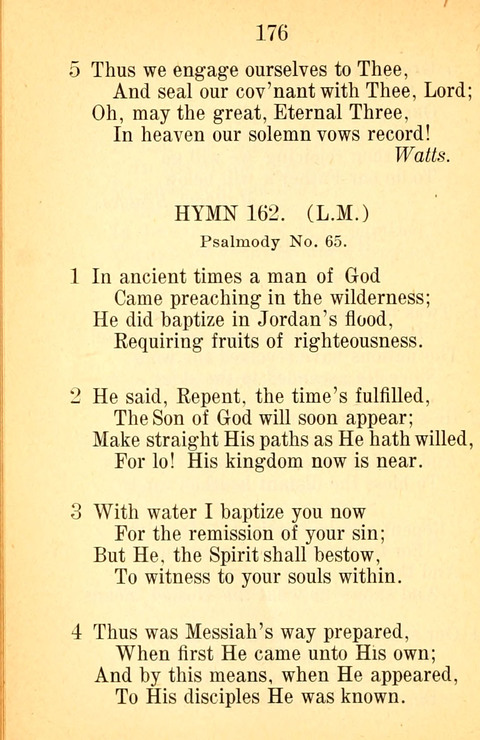 176

5 Thus we engage ourselves to Thee,
And seal our cov'nant with Thee, Lord;
Oh, may the great, Eternal Three,
In heaven our solemn vows record!
Watts.

HYMN 162. (L.M.)

Psalmody No. 65.

1 In ancient times a man of God
Came preaching in the wilderness;
He did baptize in Jordan's flood,
Requiring fruits of righteousness.

2 He said, Repent, the time's fulfilled,
The Son of God will soon appear;
Make straight His paths as He hath willed,
For lo! His kingdom now is near.

3 With water I baptize you now
For the remission of your sin;
But He, the Spirit shall bestow,
To witness to your souls within.

4 Thus was Messiah's way prepared,
When first He came unto His own;
And by this means, when He appeared,
To His disciples He was known.